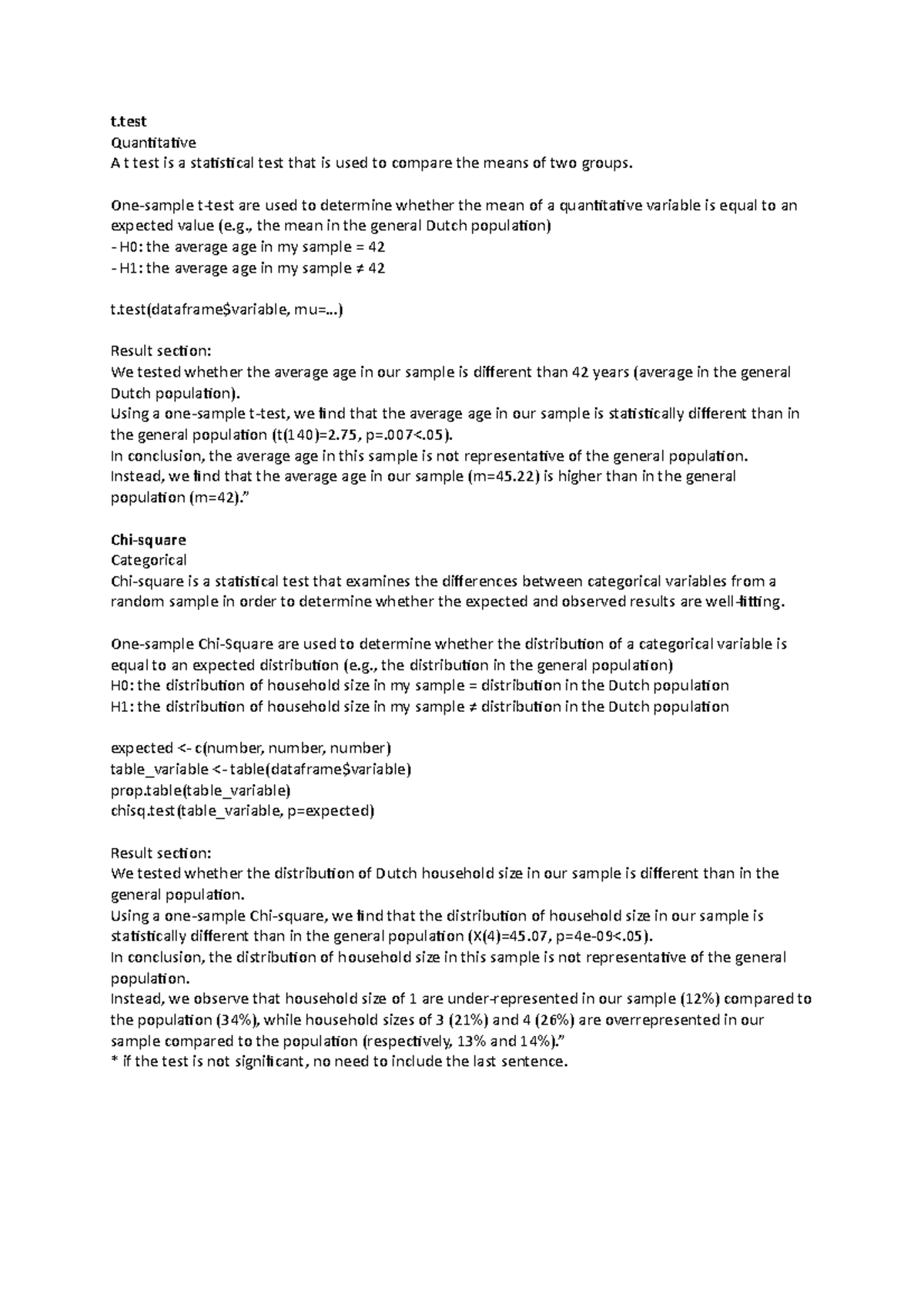 t.test
Quantitative
A t test is a statistical test that is used to compare the means of two groups.

One-sample t-test are used to determine whether the mean of a quantitative variable is equal to an expected value (e.g., the mean in the general Dutch population)
- H0: the average age in my sample = 42
- H1: the average age in my sample ≠ 42

t.test(dataframe$variable, mu=...)

Result section:
We tested whether the average age in our sample is different than 42 years (average in the general Dutch population).
Using a one-sample t-test, we find that the average age in our sample is statistically different than in the general population (t(140)=2.75, p=.007<.05).
In conclusion, the average age in this sample is not representative of the general population.
Instead, we find that the average age in our sample (m=45.22) is higher than in the general population (m=42)."

Chi-square
Categorical
Chi-square is a statistical test that examines the differences between categorical variables from a random sample in order to determine whether the expected and observed results are well-fitting.

One-sample Chi-Square are used to determine whether the distribution of a categorical variable is equal to an expected distribution (e.g., the distribution in the general population)
H0: the distribution of household size in my sample = distribution in the Dutch population
H1: the distribution of household size in my sample ≠ distribution in the Dutch population

expected <- c(number, number, number)
table_variable <- table(dataframe$variable)
prop.table(table_variable)
chisq.test(table_variable, p=expected)

Result section:
We tested whether the distribution of Dutch household size in our sample is different than in the general population.
Using a one-sample Chi-square, we find that the distribution of household size in our sample is statistically different than in the general population (X(4)=45.07, p=4e-09<.05).
In conclusion, the distribution of household size in this sample is not representative of the general population.
Instead, we observe that household size of 1 are under-represented in our sample (12%) compared to the population (34%), while household sizes of 3 (21%) and 4 (26%) are overrepresented in our sample compared to the population (respectively, 13% and 14%)."
* if the test is not significant, no need to include the last sentence.